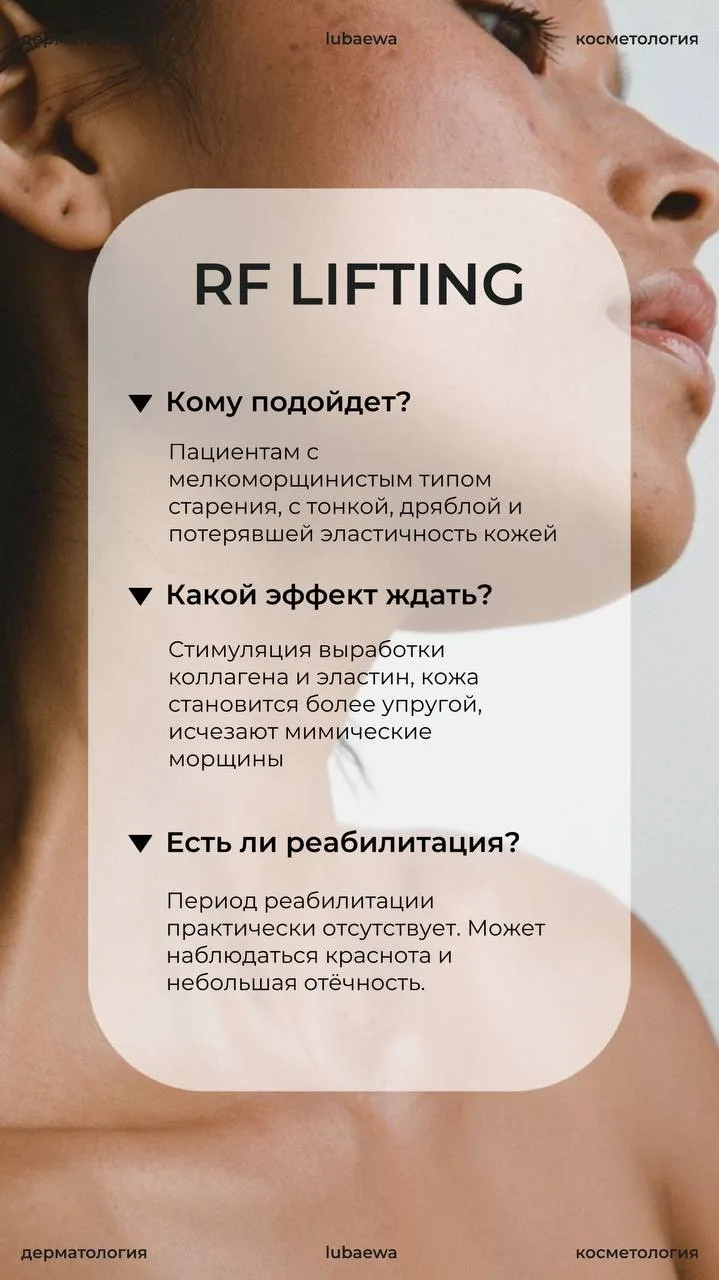 дерматология lubaewa косметология

RF LIFTING

▼ Кому подойдет?

Пациентам с мелкоморщинистым типом старения, с тонкой, дряблой и потерявшей эластичность кожей

▼ Какой эффект ждать?

Стимуляция выработки коллагена и эластин, кожа становится более упругой, исчезают мимические морщины

▼ Есть ли реабилитация?

Период реабилитации практически отсутствует. Может наблюдаться краснота и небольшая отёчность.

дерматология lubaewa косметология